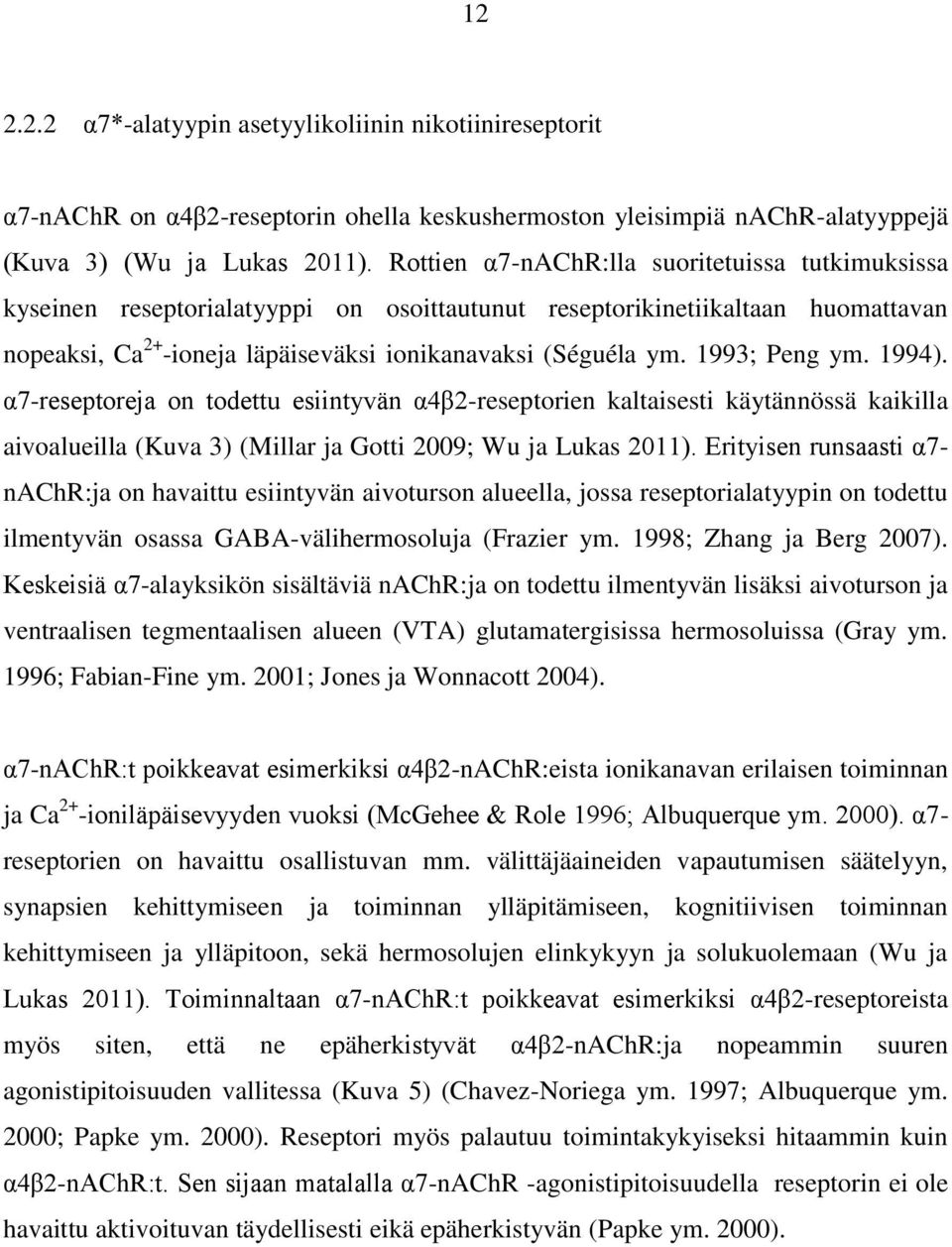 12

2.2.2 α7*-alatyypin asetyylikoliinin nikotiinireseptorit

α7-nAChR on α4β2-reseptorin ohella keskushermoston yleisimpiä nAChR-alatyyppejä (Kuva 3) (Wu ja Lukas 2011). Rottien α7-nAChR:lla suoritetuissa tutkimuksissa kyseinen reseptorialatyyppi on osoittautunut reseptorikinetiikaltaan huomattavan nopeaksi, $Ca^{2+}$-ioneja läpäiseväksi ionikanavaksi (Séguéla ym. 1993; Peng ym. 1994). α7-reseptoreja on todettu esiintyvän α4β2-reseptorien kaltaisesti käytännössä kaikilla aivoalueilla (Kuva 3) (Millar ja Gotti 2009; Wu ja Lukas 2011). Erityisen runsaasti α7-nAChR:ja on havaittu esiintyvän aivoturson alueella, jossa reseptorialatyypin on todettu ilmentyvän osassa GABA-välihermosoluja (Frazier ym. 1998; Zhang ja Berg 2007). Keskeisiä α7-alayksikön sisältäviä nAChR:ja on todettu ilmentyvän lisäksi aivoturson ja ventraalisen tegmentaalisen alueen (VTA) glutamatergisissa hermosoluissa (Gray ym. 1996; Fabian-Fine ym. 2001; Jones ja Wonnacott 2004).

α7-nAChR:t poikkeavat esimerkiksi α4β2-nAChR:eista ionikanavan erilaisen toiminnan ja $Ca^{2+}$-ioniläpäisevyyden vuoksi (McGehee & Role 1996; Albuquerque ym. 2000). α7-reseptorien on havaittu osallistuvan mm. välittäjäaineiden vapautumisen säätelyyn, synapsien kehittymiseen ja toiminnan ylläpitämiseen, kognitiivisen toiminnan kehittymiseen ja ylläpitoon, sekä hermosolujen elinkykyyn ja solukuolemaan (Wu ja Lukas 2011). Toiminnaltaan α7-nAChR:t poikkeavat esimerkiksi α4β2-reseptoreista myös siten, että ne epäherkistyvät α4β2-nAChR:ja nopeammin suuren agonistipitoisuuden vallitessa (Kuva 5) (Chavez-Noriega ym. 1997; Albuquerque ym. 2000; Papke ym. 2000). Reseptori myös palautuu toimintakykyiseksi hitaammin kuin α4β2-nAChR:t. Sen sijaan matalalla α7-nAChR -agonistipitoisuudella reseptorin ei ole havaittu aktivoituvan täydellisesti eikä epäherkistyvän (Papke ym. 2000).